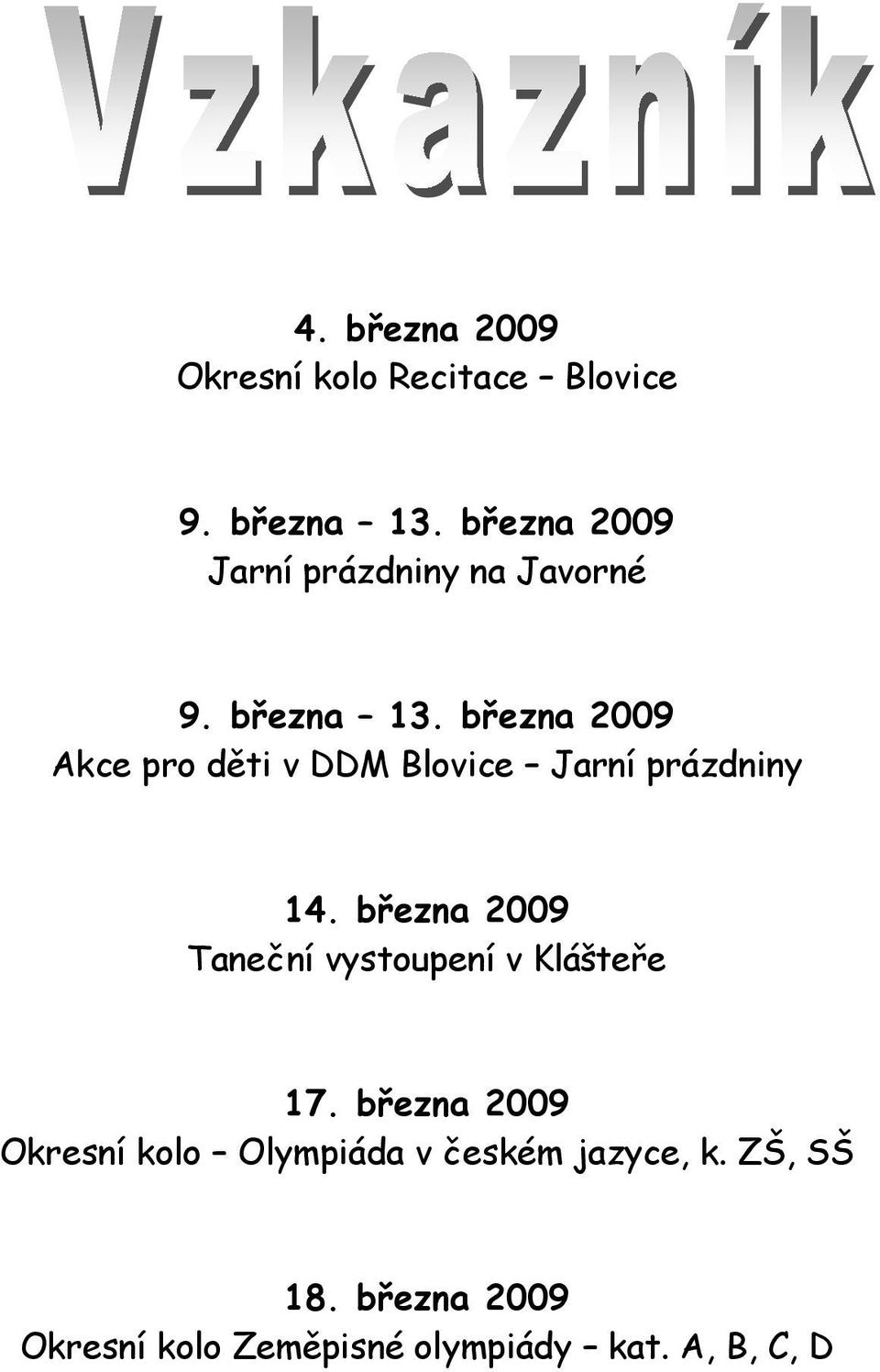 Vzkazník

4. března 2009
Okresní kolo Recitace – Blovice

9. března – 13. března 2009
Jarní prázdniny na Javorné

9. března – 13. března 2009
Akce pro děti v DDM Blovice – Jarní prázdniny

14. března 2009
Taneční vystoupení v Klášteře

17. března 2009
Okresní kolo – Olympiáda v českém jazyce, k. ZŠ, SŠ

18. března 2009
Okresní kolo Zeměpisné olympiády – kat. A, B, C, D